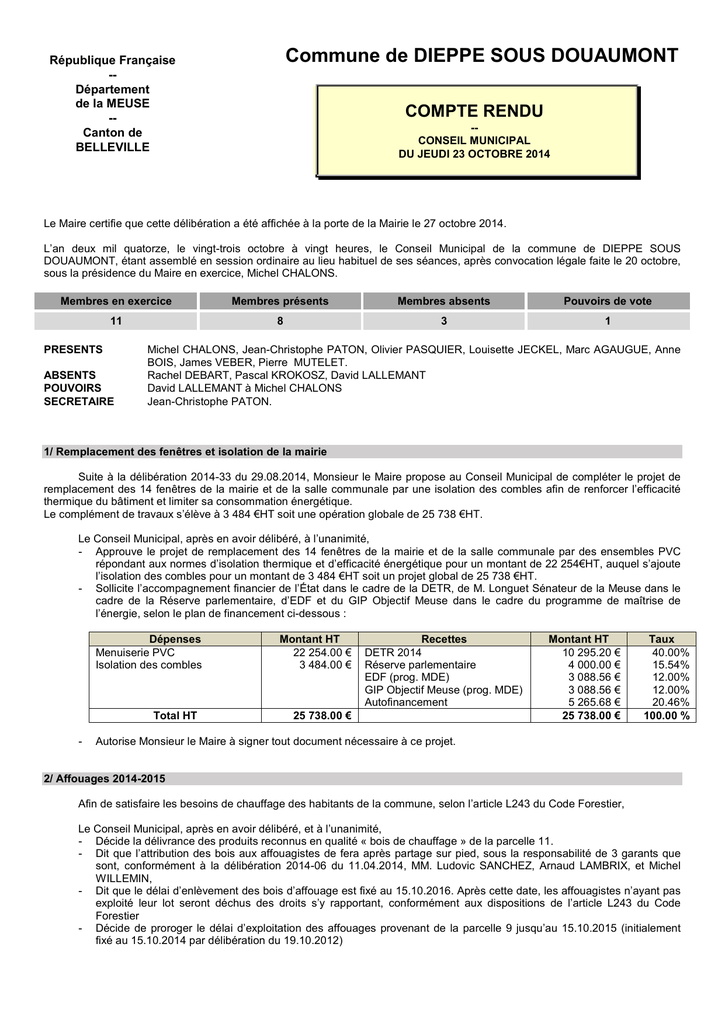 République Française
--
Département
de la MEUSE
--
Canton de
BELLEVILLE

Commune de DIEPPE SOUS DOUAUMONT

COMPTE RENDU
--
CONSEIL MUNICIPAL
DU JEUDI 23 OCTOBRE 2014

Le Maire certifie que cette délibération a été affichée à la porte de la Mairie le 27 octobre 2014.

L'an deux mil quatorze, le vingt-trois octobre à vingt heures, le Conseil Municipal de la commune de DIEPPE SOUS DOUAUMONT, étant assemblé en session ordinaire au lieu habituel de ses séances, après convocation légale faite le 20 octobre, sous la présidence du Maire en exercice, Michel CHALONS.

| Membres en exercice | Membres présents | Membres absents | Pouvoirs de vote |
|---|---|---|---|
| 11 | 8 | 3 | 1 |

PRESENTS Michel CHALONS, Jean-Christophe PATON, Olivier PASQUIER, Louisette JECKEL, Marc AGAUGUE, Anne BOIS, James VEBER, Pierre MUTELET.
ABSENTS Rachel DEBART, Pascal KROKOSZ, David LALLEMANT
POUVOIRS David LALLEMANT à Michel CHALONS
SECRETAIRE Jean-Christophe PATON.

1/ Remplacement des fenêtres et isolation de la mairie

Suite à la délibération 2014-33 du 29.08.2014, Monsieur le Maire propose au Conseil Municipal de compléter le projet de remplacement des 14 fenêtres de la mairie et de la salle communale par une isolation des combles afin de renforcer l'efficacité thermique du bâtiment et limiter sa consommation énergétique.
Le complément de travaux s'élève à 3 484 €HT soit une opération globale de 25 738 €HT.

Le Conseil Municipal, après en avoir délibéré, à l'unanimité,
- Approuve le projet de remplacement des 14 fenêtres de la mairie et de la salle communale par des ensembles PVC répondant aux normes d'isolation thermique et d'efficacité énergétique pour un montant de 22 254€HT, auquel s'ajoute l'isolation des combles pour un montant de 3 484 €HT soit un projet global de 25 738 €HT.
- Sollicite l'accompagnement financier de l'État dans le cadre de la DETR, de M. Longuet Sénateur de la Meuse dans le cadre de la Réserve parlementaire, d'EDF et du GIP Objectif Meuse dans le cadre du programme de maîtrise de l'énergie, selon le plan de financement ci-dessous :

| Dépenses | Montant HT | Recettes | Montant HT | Taux |
|---|---|---|---|---|
| Menuiserie PVC | 22 254.00 € | DETR 2014 | 10 295.20 € | 40.00% |
| Isolation des combles | 3 484.00 € | Réserve parlementaire | 4 000.00 € | 15.54% |
| | | EDF (prog. MDE) | 3 088.56 € | 12.00% |
| | | GIP Objectif Meuse (prog. MDE) | 3 088.56 € | 12.00% |
| | | Autofinancement | 5 265.68 € | 20.46% |
| Total HT | 25 738.00 € | | 25 738.00 € | 100.00 % |

- Autorise Monsieur le Maire à signer tout document nécessaire à ce projet.

2/ Affouages 2014-2015

Afin de satisfaire les besoins de chauffage des habitants de la commune, selon l'article L243 du Code Forestier,

Le Conseil Municipal, après en avoir délibéré, et à l'unanimité,
- Décide la délivrance des produits reconnus en qualité « bois de chauffage » de la parcelle 11.
- Dit que l'attribution des bois aux affouagistes de fera après partage sur pied, sous la responsabilité de 3 garants que sont, conformément à la délibération 2014-06 du 11.04.2014, MM. Ludovic SANCHEZ, Arnaud LAMBRIX, et Michel WILLEMIN,
- Dit que le délai d'enlèvement des bois d'affouage est fixé au 15.10.2016. Après cette date, les affouagistes n'ayant pas exploité leur lot seront déchus des droits s'y rapportant, conformément aux dispositions de l'article L243 du Code Forestier
- Décide de proroger le délai d'exploitation des affouages provenant de la parcelle 9 jusqu'au 15.10.2015 (initialement fixé au 15.10.2014 par délibération du 19.10.2012)